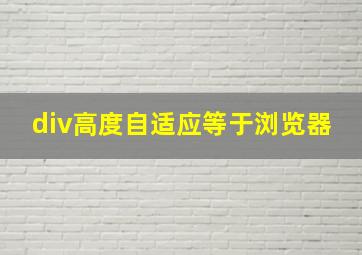 div高度自适应等于浏览器